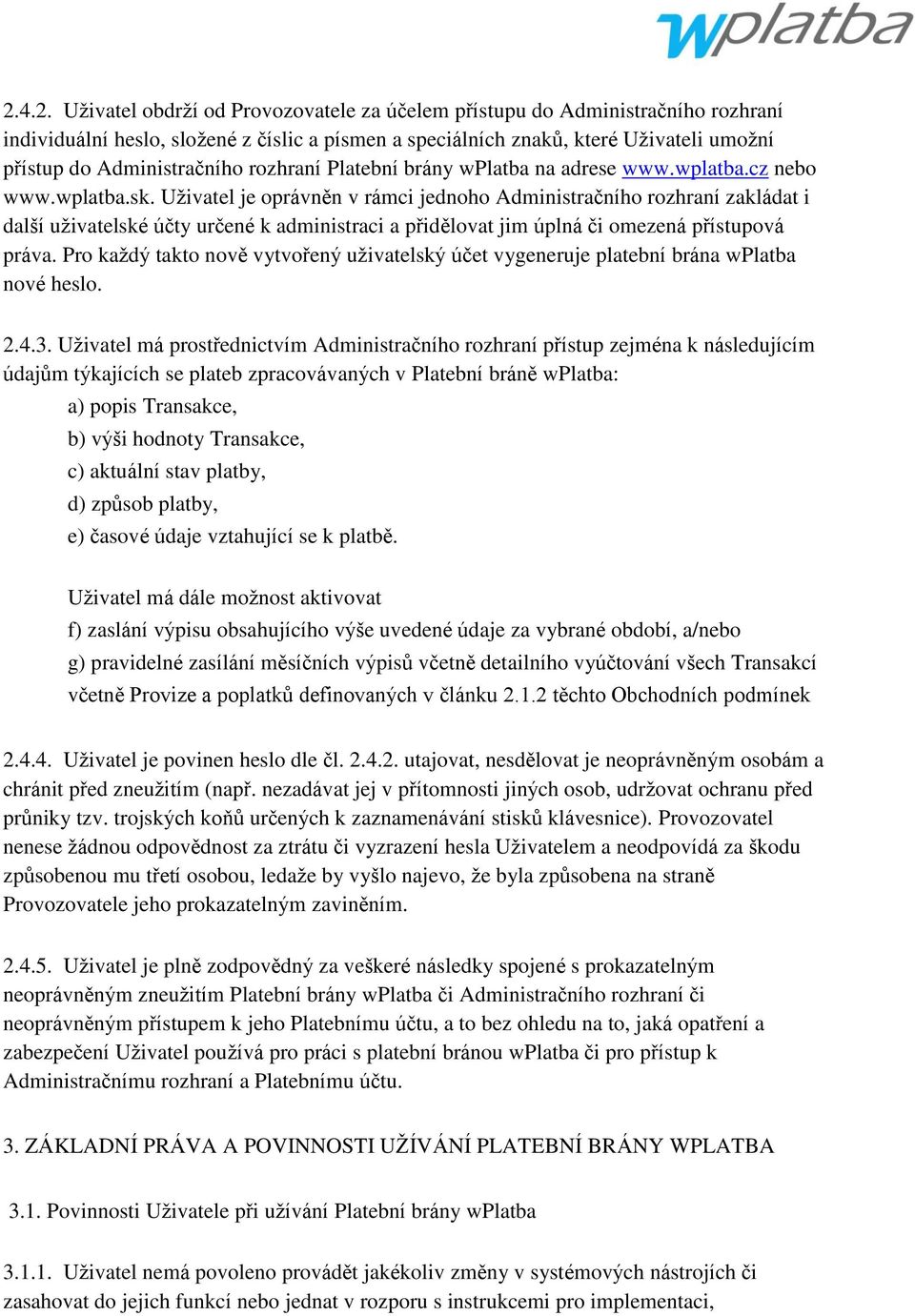 wplatba

2.4.2. Uživatel obdrží od Provozovatele za účelem přístupu do Administračního rozhraní individuální heslo, složené z číslic a písmen a speciálních znaků, které Uživateli umožní přístup do Administračního rozhraní Platební brány wPlatba na adrese www.wplatba.cz nebo www.wplatba.sk. Uživatel je oprávněn v rámci jednoho Administračního rozhraní zakládat i další uživatelské účty určené k administraci a přidělovat jim úplná či omezená přístupová práva. Pro každý takto nově vytvořený uživatelský účet vygeneruje platební brána wPlatba nové heslo.

2.4.3. Uživatel má prostřednictvím Administračního rozhraní přístup zejména k následujícím údajům týkajících se plateb zpracovávaných v Platební bráně wPlatba:
a) popis Transakce,
b) výši hodnoty Transakce,
c) aktuální stav platby,
d) způsob platby,
e) časové údaje vztahující se k platbě.

Uživatel má dále možnost aktivovat
f) zaslání výpisu obsahujícího výše uvedené údaje za vybrané období, a/nebo
g) pravidelné zasílání měsíčních výpisů včetně detailního vyúčtování všech Transakcí včetně Provize a poplatků definovaných v článku 2.1.2 těchto Obchodních podmínek

2.4.4. Uživatel je povinen heslo dle čl. 2.4.2. utajovat, nesdělovat je neoprávněným osobám a chránit před zneužitím (např. nezadávat jej v přítomnosti jiných osob, udržovat ochranu před průniky tzv. trojských koňů určených k zaznamenávání stisků klávesnice). Provozovatel nenese žádnou odpovědnost za ztrátu či vyzrazení hesla Uživatelem a neodpovídá za škodu způsobenou mu třetí osobou, ledaže by vyšlo najevo, že byla způsobena na straně Provozovatele jeho prokazatelným zaviněním.

2.4.5. Uživatel je plně zodpovědný za veškeré následky spojené s prokazatelným neoprávněným zneužitím Platební brány wPlatba či Administračního rozhraní či neoprávněným přístupem k jeho Platebnímu účtu, a to bez ohledu na to, jaká opatření a zabezpečení Uživatel používá pro práci s platební bránou wPlatba či pro přístup k Administračnímu rozhraní a Platebnímu účtu.

3. ZÁKLADNÍ PRÁVA A POVINNOSTI UŽÍVÁNÍ PLATEBNÍ BRÁNY WPLATBA

3.1. Povinnosti Uživatele při užívání Platební brány wPlatba

3.1.1. Uživatel nemá povoleno provádět jakékoliv změny v systémových nástrojích či zasahovat do jejich funkcí nebo jednat v rozporu s instrukcemi pro implementaci,